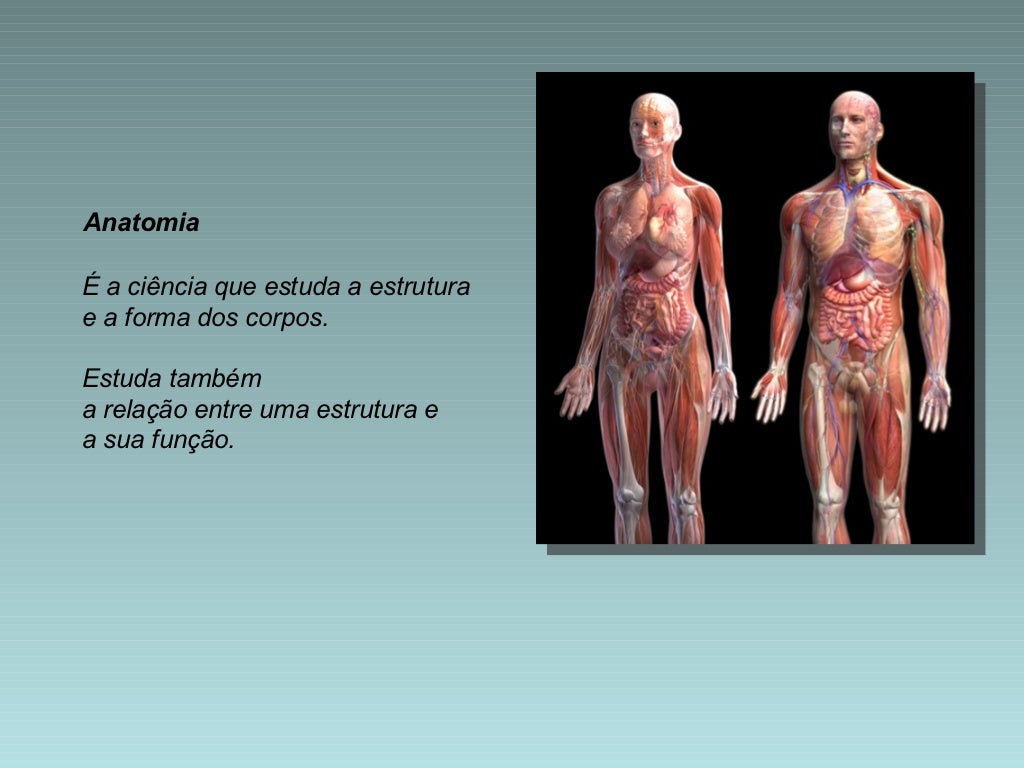 Anatomia

É a ciência que estuda a estrutura e a forma dos corpos.

Estuda também a relação entre uma estrutura e a sua função.